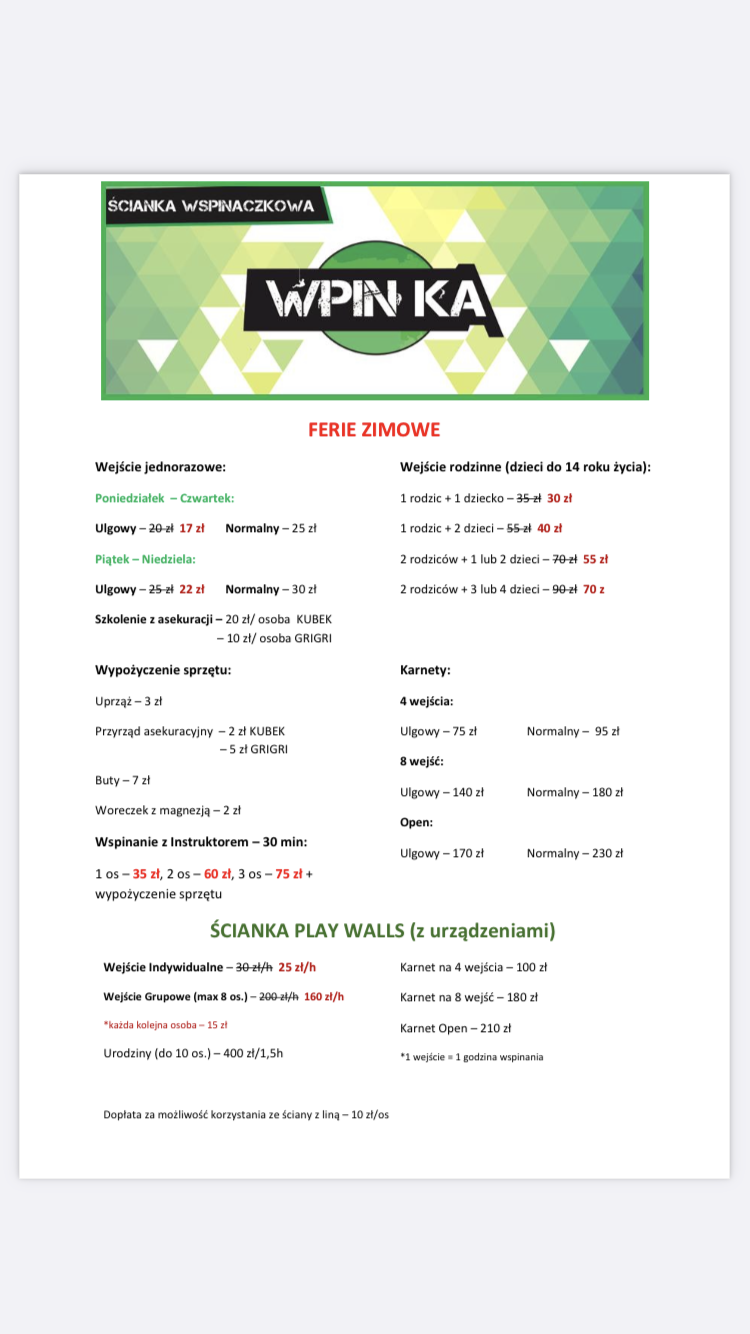 ŚCIANKA WSPINACZKOWA

WPIN KA

FERIE ZIMOWE

Wejście jednorazowe:

Poniedziałek – Czwartek:

Ulgowy – 20 zł 17 zł Normalny – 25 zł

Piątek – Niedziela:

Ulgowy – 25 zł 22 zł Normalny – 30 zł

Szkolenie z asekuracji – 20 zł/ osoba KUBEK – 10 zł/ osoba GRIGRI

Wypożyczenie sprzętu:

Uprząż – 3 zł

Przyrząd asekuracyjny – 2 zł KUBEK – 5 zł GRIGRI

Buty – 7 zł

Woreczek z magnezją – 2 zł

Wspinanie z Instruktorem – 30 min:

1 os – 35 zł, 2 os – 60 zł, 3 os – 75 zł + wypożyczenie sprzętu

Wejście rodzinne (dzieci do 14 roku życia):

1 rodzic + 1 dziecko – 35 zł 30 zł

1 rodzic + 2 dzieci – 55 zł 40 zł

2 rodziców + 1 lub 2 dzieci – 70 zł 55 zł

2 rodziców + 3 lub 4 dzieci – 90 zł 70 z

Karnety:

4 wejścia:

Ulgowy – 75 zł Normalny – 95 zł

8 wejść:

Ulgowy – 140 zł Normalny – 180 zł

Open:

Ulgowy – 170 zł Normalny – 230 zł

ŚCIANKA PLAY WALLS (z urządzeniami)

Wejście Indywidualne – 30 zł/h 25 zł/h

Wejście Grupowe (max 8 os.) – 200 zł/h 160 zł/h

*każda kolejna osoba – 15 zł

Urodziny (do 10 os.) – 400 zł/1,5h

Karnet na 4 wejścia – 100 zł

Karnet na 8 wejść – 180 zł

Karnet Open – 210 zł

*1 wejście = 1 godzina wspinania

Dopłata za możliwość korzystania ze ściany z liną – 10 zł/os